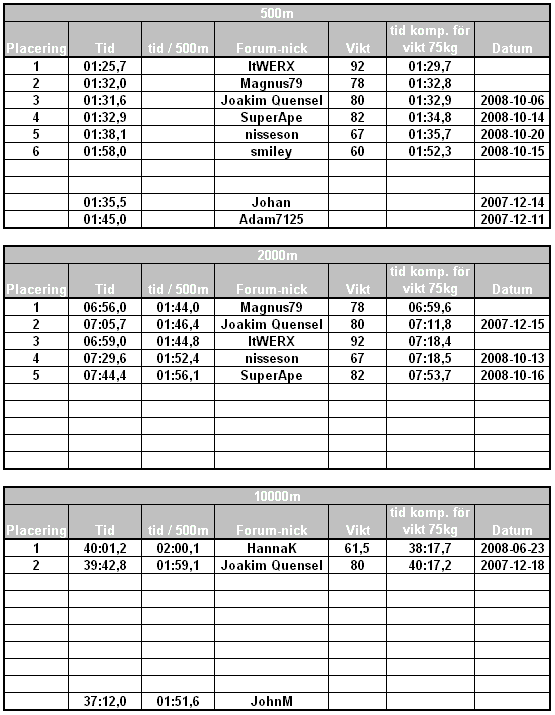 500m

| Placering | Tid | tid / 500m | Forum-nick | Vikt | tid komp. för vikt 75kg | Datum |
|---|---|---|---|---|---|---|
| 1 | 01:25,7 | | ItWERX | 92 | 01:29,7 | |
| 2 | 01:32,0 | | Magnus79 | 78 | 01:32,8 | |
| 3 | 01:31,6 | | Joakim Quensel | 80 | 01:32,9 | 2008-10-06 |
| 4 | 01:32,9 | | SuperApe | 82 | 01:34,8 | 2008-10-14 |
| 5 | 01:38,1 | | nisseson | 67 | 01:35,7 | 2008-10-20 |
| 6 | 01:58,0 | | smiley | 60 | 01:52,3 | 2008-10-15 |
| | | | | | | |
| | | | | | | |
| | 01:35,5 | | Johan | | | 2007-12-14 |
| | 01:45,0 | | Adam7125 | | | 2007-12-11 |

2000m

| Placering | Tid | tid / 500m | Forum-nick | Vikt | tid komp. för vikt 75kg | Datum |
|---|---|---|---|---|---|---|
| 1 | 06:56,0 | 01:44,0 | Magnus79 | 78 | 06:59,6 | |
| 2 | 07:05,7 | 01:46,4 | Joakim Quensel | 80 | 07:11,8 | 2007-12-15 |
| 3 | 06:59,0 | 01:44,8 | ItWERX | 92 | 07:18,4 | |
| 4 | 07:29,6 | 01:52,4 | nisseson | 67 | 07:18,5 | 2008-10-13 |
| 5 | 07:44,4 | 01:56,1 | SuperApe | 82 | 07:53,7 | 2008-10-16 |
| | | | | | | |
| | | | | | | |
| | | | | | | |
| | | | | | | |
| | | | | | | |

10000m

| Placering | Tid | tid / 500m | Forum-nick | Vikt | tid komp. för vikt 75kg | Datum |
|---|---|---|---|---|---|---|
| 1 | 40:01,2 | 02:00,1 | HannaK | 61,5 | 38:17,7 | 2008-06-23 |
| 2 | 39:42,8 | 01:59,1 | Joakim Quensel | 80 | 40:17,2 | 2007-12-18 |
| | | | | | | |
| | | | | | | |
| | | | | | | |
| | | | | | | |
| | | | | | | |
| | | | | | | |
| | | | | | | |
| | 37:12,0 | 01:51,6 | JohnM | | | |